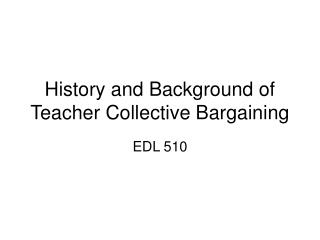 History and Background of Teacher Collective Bargaining

EDL 510